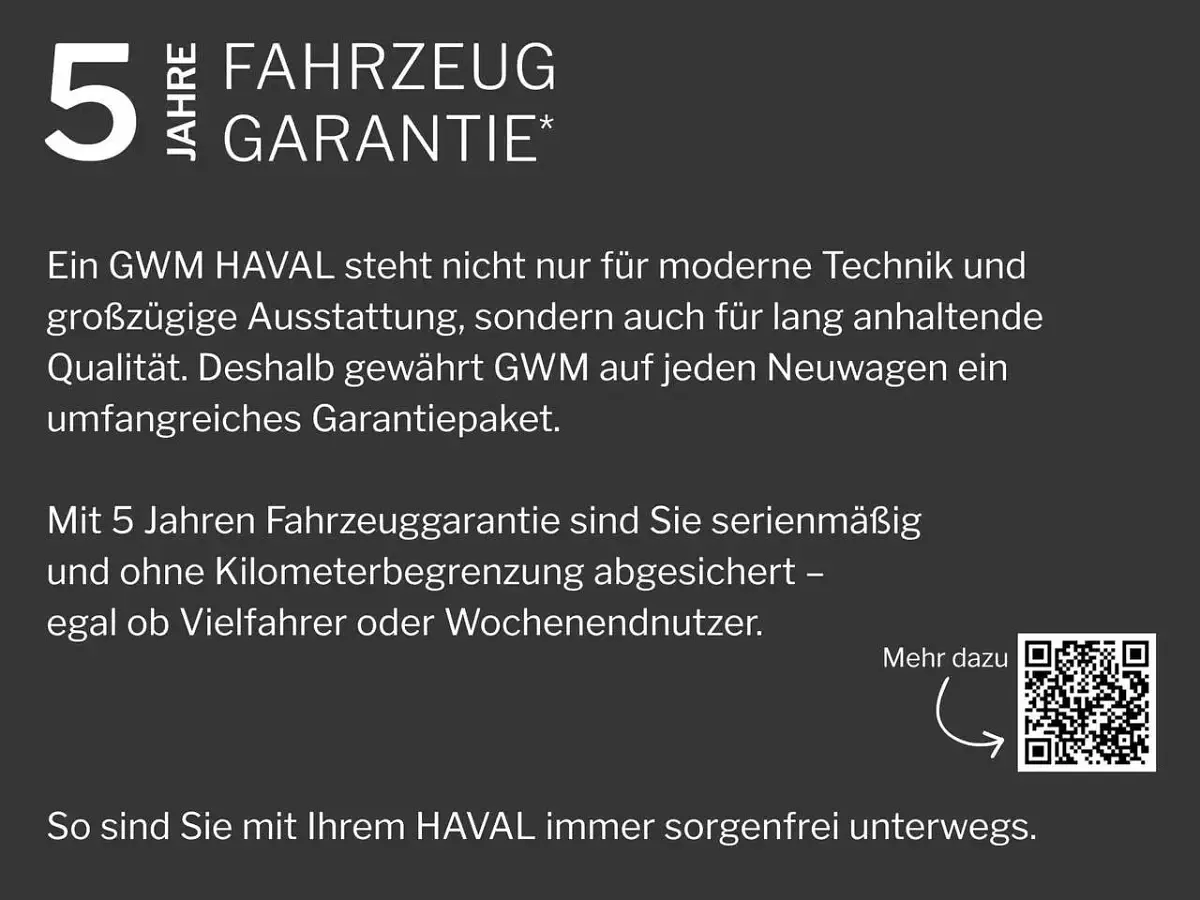 5 JAHRE FAHRZEUG GARANTIE*

Ein GWM HAVAL steht nicht nur für moderne Technik und großzügige Ausstattung, sondern auch für lang anhaltende Qualität. Deshalb gewährt GWM auf jeden Neuwagen ein umfangreiches Garantiepaket.

Mit 5 Jahren Fahrzeuggarantie sind Sie serienmäßig und ohne Kilometerbegrenzung abgesichert – egal ob Vielfahrer oder Wochenendnutzer.

Mehr dazu

So sind Sie mit Ihrem HAVAL immer sorgenfrei unterwegs.